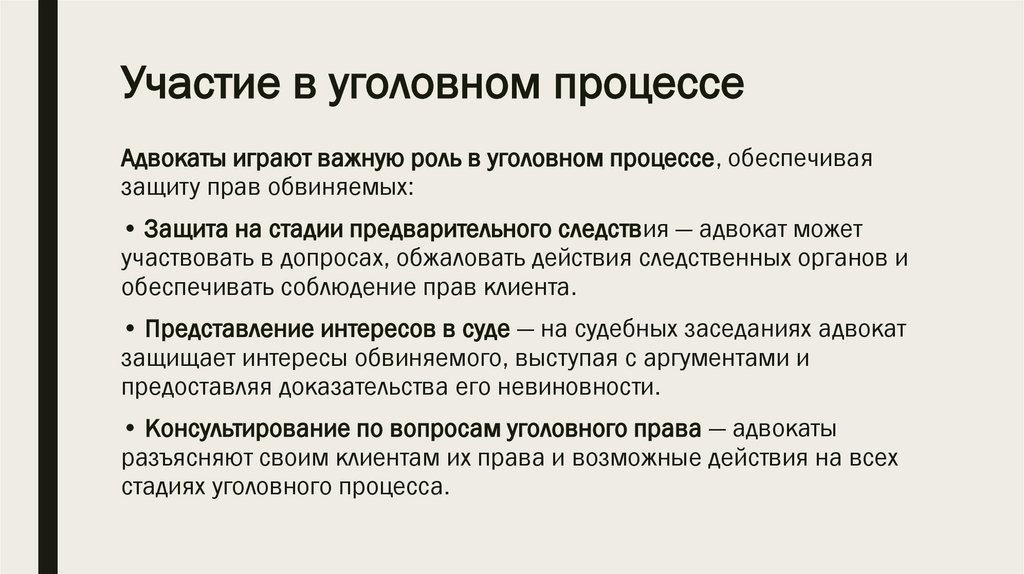 Участие в уголовном процессе

Адвокаты играют важную роль в уголовном процессе, обеспечивая защиту прав обвиняемых:

• Защита на стадии предварительного следствия — адвокат может участвовать в допросах, обжаловать действия следственных органов и обеспечивать соблюдение прав клиента.

• Представление интересов в суде — на судебных заседаниях адвокат защищает интересы обвиняемого, выступая с аргументами и предоставляя доказательства его невиновности.

• Консультирование по вопросам уголовного права — адвокаты разъясняют своим клиентам их права и возможные действия на всех стадиях уголовного процесса.